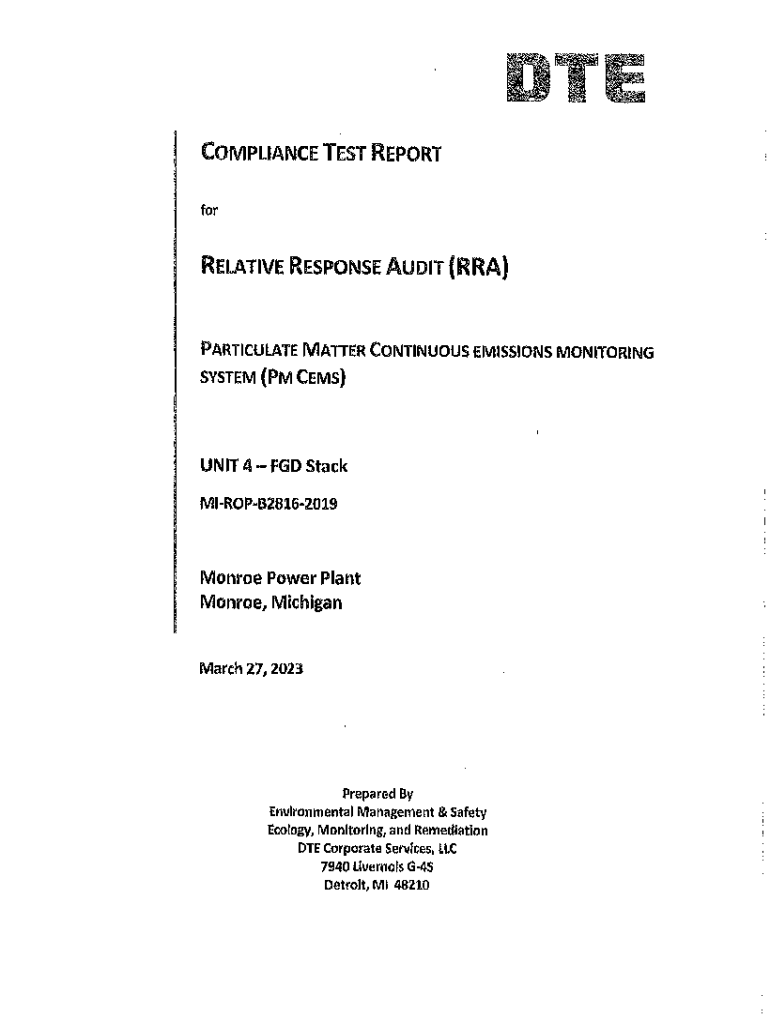 DTE

COMPLIANCE TEST REPORT

for

RELATIVE RESPONSE AUDIT (RRA)

PARTICULATE MATTER CONTINUOUS EMISSIONS MONITORING SYSTEM (PM CEMS)

UNIT 4 – FGD Stack

MI-ROP-B2816-2019

Monroe Power Plant
Monroe, Michigan

March 27, 2023

Prepared By
Environmental Management & Safety
Ecology, Monitoring, and Remediation
DTE Corporate Services, LLC
7940 Livernois G-4S
Detroit, MI 48210